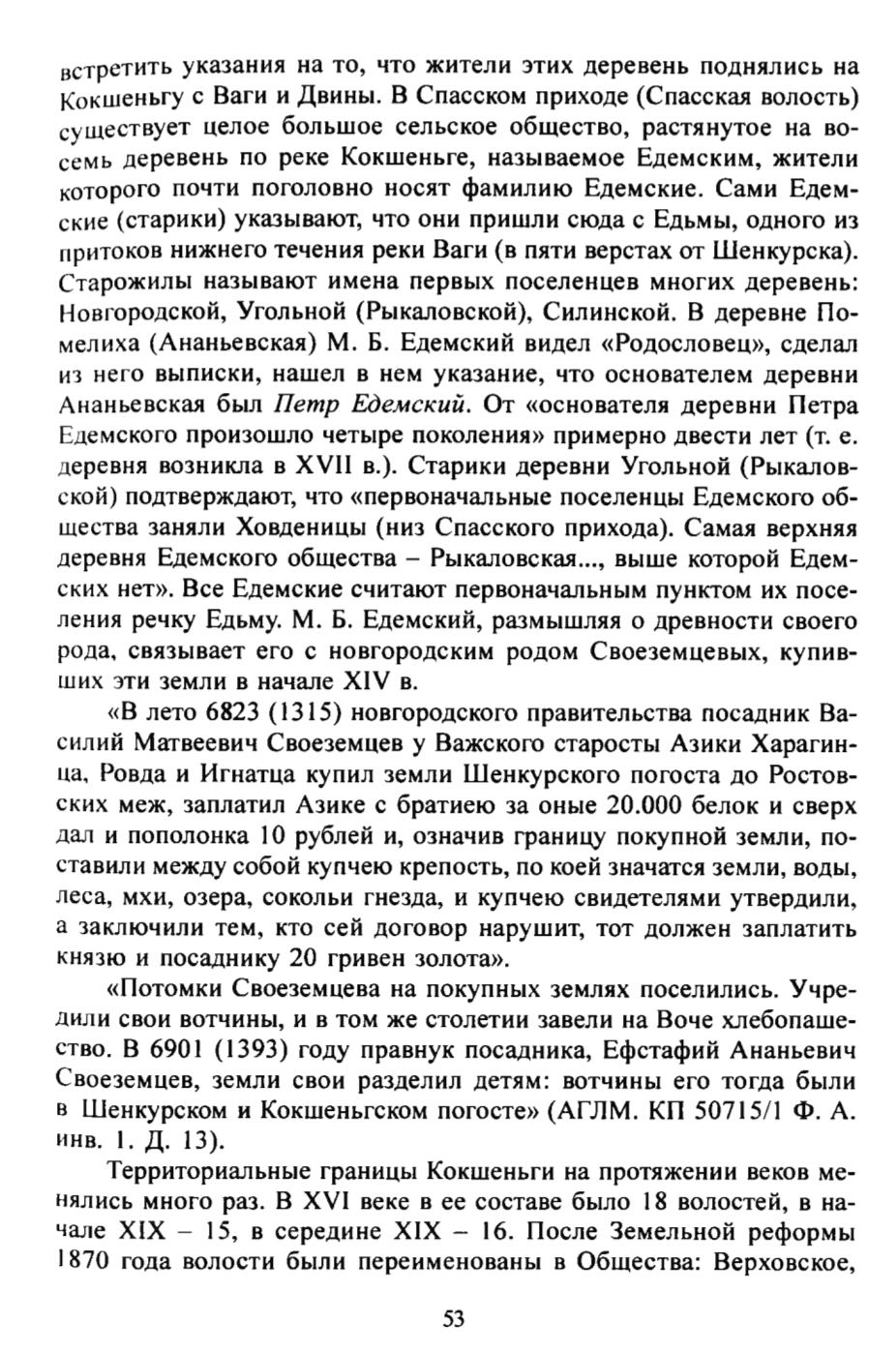 встретить указания на то, что жители этих деревень поднялись на Кокшеньгу с Ваги и Двины. В Спасском приходе (Спасская волость) существует целое большое сельское общество, растянутое на восемь деревень по реке Кокшеньге, называемое Едемским, жители которого почти поголовно носят фамилию Едемские. Сами Едемские (старики) указывают, что они пришли сюда с Едьмы, одного из притоков нижнего течения реки Ваги (в пяти верстах от Шенкурска). Старожилы называют имена первых поселенцев многих деревень: Новгородской, Угольной (Рыкаловской), Силинской. В деревне Помелиха (Ананьевская) М. Б. Едемский видел «Родословец», сделал из него выписки, нашел в нем указание, что основателем деревни Ананьевская был Петр Едемский. От «основателя деревни Петра Едемского произошло четыре поколения» примерно двести лет (т. е. деревня возникла в XVII в.). Старики деревни Угольной (Рыкаловской) подтверждают, что «первоначальные поселенцы Едемского общества заняли Ховденицы (низ Спасского прихода). Самая верхняя деревня Едемского общества – Рыкаловская..., выше которой Едемских нет». Все Едемские считают первоначальным пунктом их поселения речку Едьму. М. Б. Едемский, размышляя о древности своего рода, связывает его с новгородским родом Своеземцевых, купивших эти земли в начале XIV в.

«В лето 6823 (1315) новгородского правительства посадник Василий Матвеевич Своеземцев у Важского старосты Азики Харагинца, Ровда и Игнатца купил земли Шенкурского погоста до Ростовских меж, заплатил Азике с братиею за оные 20.000 белок и сверх дал и пополонка 10 рублей и, означив границу покупной земли, поставили между собой купчею крепость, по коей значатся земли, воды, леса, мхи, озера, сокольи гнезда, и купчею свидетелями утвердили, а заключили тем, кто сей договор нарушит, тот должен заплатить князю и посаднику 20 гривен золота».

«Потомки Своеземцева на покупных землях поселились. Учредили свои вотчины, и в том же столетии завели на Воче хлебопашество. В 6901 (1393) году правнук посадника, Ефстафий Ананьевич Своеземцев, земли свои разделил детям: вотчины его тогда были в Шенкурском и Кокшеньгском погосте» (АГЛМ. КП 50715/1 Ф. А. инв. 1. Д. 13).

Территориальные границы Кокшеньги на протяжении веков менялись много раз. В XVI веке в ее составе было 18 волостей, в начале XIX – 15, в середине XIX – 16. После Земельной реформы 1870 года волости были переименованы в Общества: Верховское,

53